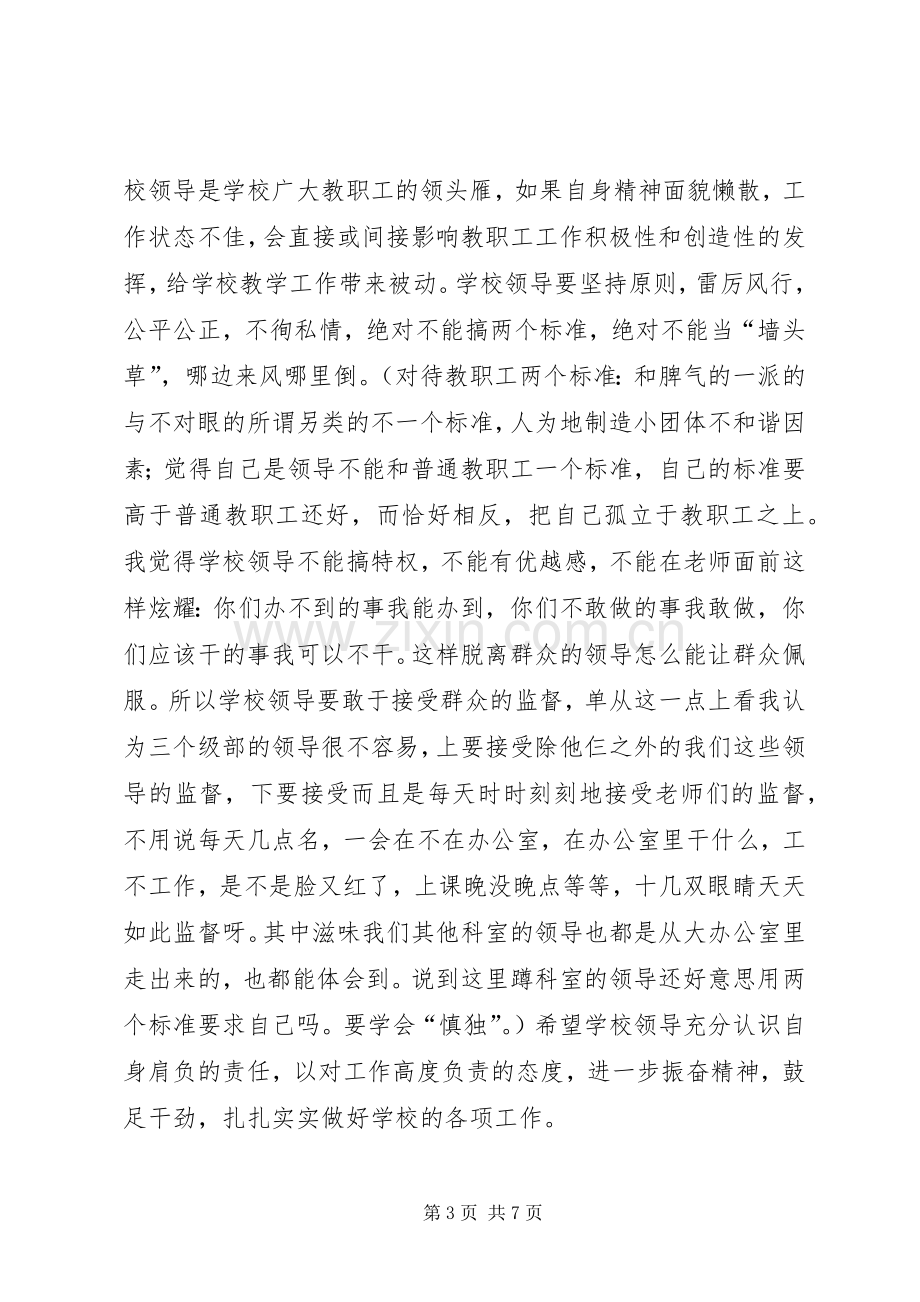 校领导是学校广大教职工的领头雁，如果自身精神面貌懒散，工作状态不佳，会直接或间接影响教职工工作积极性和创造性的发挥，给学校教学工作带来被动。学校领导要坚持原则，雷厉风行，公平公正，不徇私情，绝对不能搞两个标准，绝对不能当“墙头草”，哪边来风哪里倒。（对待教职工两个标准：和脾气的一派的与不对眼的所谓另类的不一个标准，人为地制造小团体不和谐因素；觉得自己是领导不能和普通教职工一个标准，自己的标准要高于普通教职工还好，而恰好相反，把自己孤立于教职工之上。我觉得学校领导不能搞特权，不能有优越感，不能在老师面前这样炫耀：你们办不到的事我能办到，你们不敢做的事我敢做，你们应该干的事我可以不干。这样脱离群众的领导怎么能让群众佩服。所以学校领导要敢于接受群众的监督，单从这一点上看我认为三个级部的领导很不容易，上要接受除他仨之外的我们这些领导的监督，下要接受而且是每天时时刻刻地接受老师们的监督，不用说每天几点名，一会在不在办公室，在办公室里干什么，工不工作，是不是脸又红了，上课晚没晚点等等，十几双眼睛天天如此监督呀。其中滋味我们其他科室的领导也都是从大办公室里走出来的，也都能体会到。说到这里蹲科室的领导还好意思用两个标准要求自己吗。要学会“慎独”。）希望学校领导充分认识自身肩负的责任，以对工作高度负责的态度，进一步振奋精神，鼓足干劲，扎扎实实做好学校的各项工作。

第3页 共7页

www.zixin.com.cn